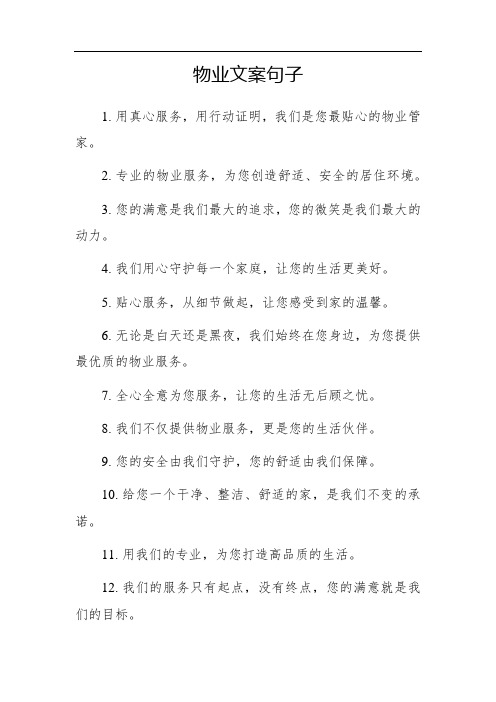 物业文案句子

1. 用真心服务，用行动证明，我们是您最贴心的物业管家。

2. 专业的物业服务，为您创造舒适、安全的居住环境。

3. 您的满意是我们最大的追求，您的微笑是我们最大的动力。

4. 我们用心守护每一个家庭，让您的生活更美好。

5. 贴心服务，从细节做起，让您感受到家的温馨。

6. 无论是白天还是黑夜，我们始终在您身边，为您提供最优质的物业服务。

7. 全心全意为您服务，让您的生活无后顾之忧。

8. 我们不仅提供物业服务，更是您的生活伙伴。

9. 您的安全由我们守护，您的舒适由我们保障。

10. 给您一个干净、整洁、舒适的家，是我们不变的承诺。

11. 用我们的专业，为您打造高品质的生活。

12. 我们的服务只有起点，没有终点，您的满意就是我们的目标。